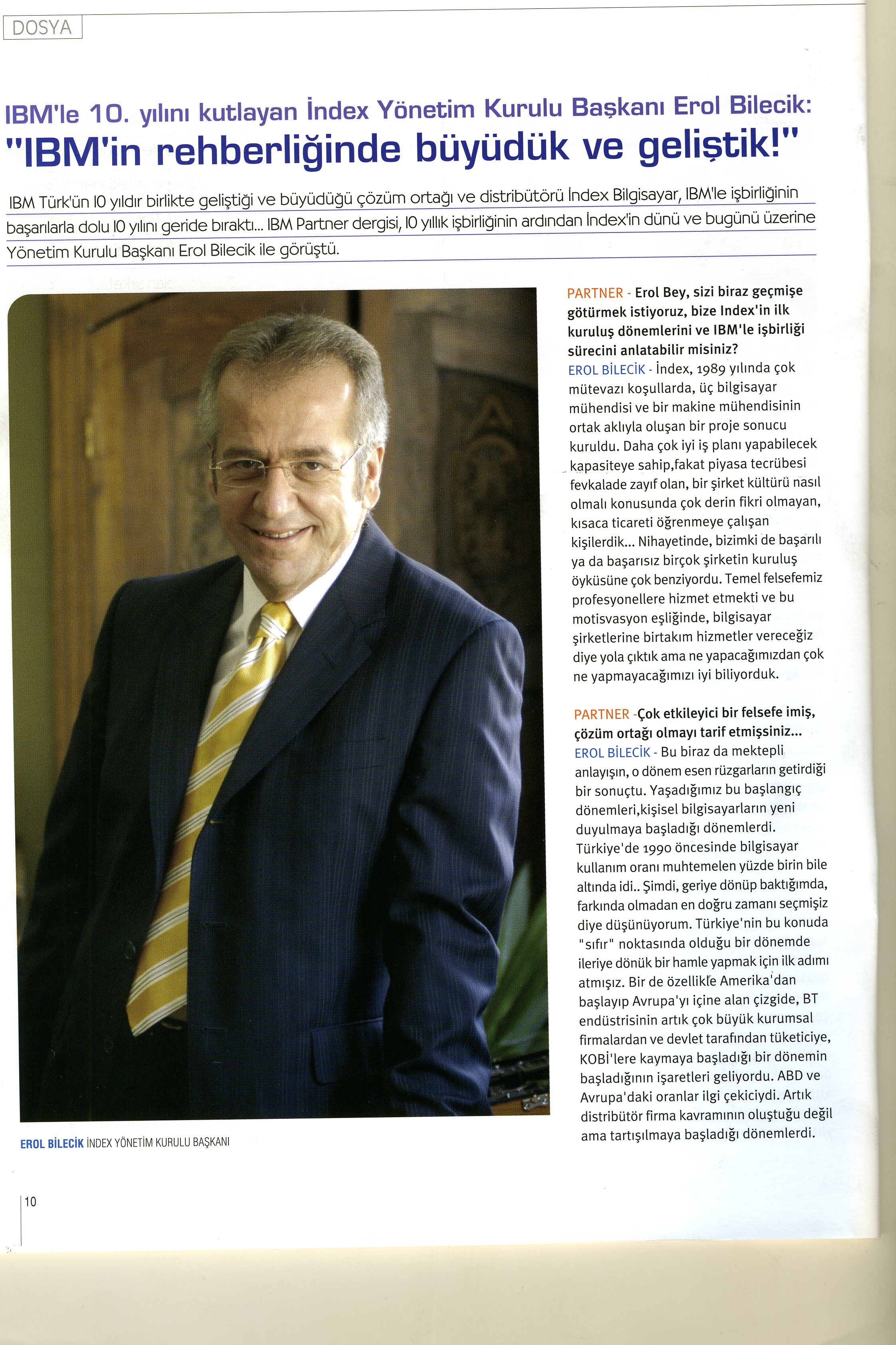 DOSYA

IBM'le 10. yılını kutlayan İndex Yönetim Kurulu Başkanı Erol Bilecik:
"IBM'in rehberliğinde büyüdük ve geliştik!"

IBM Türk'ün 10 yıldır birlikte geliştiği ve büyüdüğü çözüm ortağı ve distribütörü İndex Bilgisayar, IBM'le işbirliğinin başarılarla dolu 10 yılını geride bıraktı... IBM Partner dergisi, 10 yıllık işbirliğinin ardından İndex'in dünü ve bugünü üzerine Yönetim Kurulu Başkanı Erol Bilecik ile görüştü.

EROL BİLECİK İNDEX YÖNETİM KURULU BAŞKANI

PARTNER - Erol Bey, sizi biraz geçmişe götürmek istiyoruz, bize Index'in ilk kuruluş dönemlerini ve IBM'le işbirliği sürecini anlatabilir misiniz?
EROL BİLECİK - İndex, 1989 yılında çok mütevazı koşullarda, üç bilgisayar mühendisi ve bir makine mühendisinin ortak aklıyla oluşan bir proje sonucu kuruldu. Daha çok iyi iş planı yapabilecek kapasiteye sahip,fakat piyasa tecrübesi fevkalade zayıf olan, bir şirket kültürü nasıl olmalı konusunda çok derin fikri olmayan, kısaca ticareti öğrenmeye çalışan kişilerdik... Nihayetinde, bizimki de başarılı ya da başarısız birçok şirketin kuruluş öyküsüne çok benziyordu. Temel felsefemiz profesyonellere hizmet etmekti ve bu motisvasyon eşliğinde, bilgisayar şirketlerine birtakım hizmetler vereceğiz diye yola çıktık ama ne yapacağımızdan çok ne yapmayacağımızı iyi biliyorduk.

PARTNER -Çok etkileyici bir felsefe imiş, çözüm ortağı olmayı tarif etmişsiniz...
EROL BİLECİK - Bu biraz da mektepli anlayışın, o dönem esen rüzgarların getirdiği bir sonuçtu. Yaşadığımız bu başlangıç dönemleri,kişisel bilgisayarların yeni duyulmaya başladığı dönemlerdi. Türkiye'de 1990 öncesinde bilgisayar kullanım oranı muhtemelen yüzde birin bile altında idi.. Şimdi, geriye dönüp baktığımda, farkında olmadan en doğru zamanı seçmişiz diye düşünüyorum. Türkiye'nin bu konuda "sıfır" noktasında olduğu bir dönemde ileriye dönük bir hamle yapmak için ilk adımı atmışız. Bir de özellikle Amerika'dan başlayıp Avrupa'yı içine alan çizgide, BT endüstrisinin artık çok büyük kurumsal firmalardan ve devlet tarafından tüketiciye, KOBİ'lere kaymaya başladığı bir dönemin başladığının işaretleri geliyordu. ABD ve Avrupa'daki oranlar ilgi çekiciydi. Artık distribütör firma kavramının oluştuğu değil ama tartışılmaya başladığı dönemlerdi.

10